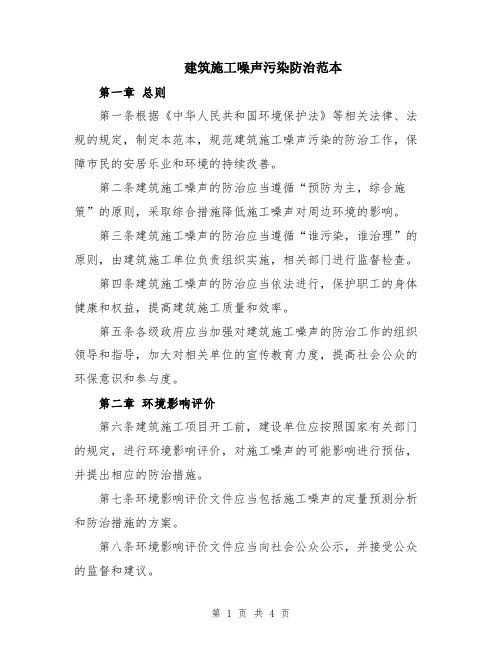 建筑施工噪声污染防治范本

第一章 总则

第一条根据《中华人民共和国环境保护法》等相关法律、法规的规定，制定本范本，规范建筑施工噪声污染的防治工作，保障市民的安居乐业和环境的持续改善。

第二条建筑施工噪声的防治应当遵循“预防为主，综合施策”的原则，采取综合措施降低施工噪声对周边环境的影响。

第三条建筑施工噪声的防治应当遵循“谁污染，谁治理”的原则，由建筑施工单位负责组织实施，相关部门进行监督检查。

第四条建筑施工噪声的防治应当依法进行，保护职工的身体健康和权益，提高建筑施工质量和效率。

第五条各级政府应当加强对建筑施工噪声的防治工作的组织领导和指导，加大对相关单位的宣传教育力度，提高社会公众的环保意识和参与度。

第二章 环境影响评价

第六条建筑施工项目开工前，建设单位应按照国家有关部门的规定，进行环境影响评价，对施工噪声的可能影响进行预估，并提出相应的防治措施。

第七条环境影响评价文件应当包括施工噪声的定量预测分析和防治措施的方案。

第八条环境影响评价文件应当向社会公众公示，并接受公众的监督和建议。

第 1 页 共 4 页